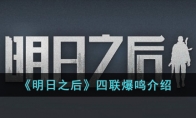 明日之后

《明日之后》四联爆鸣介绍